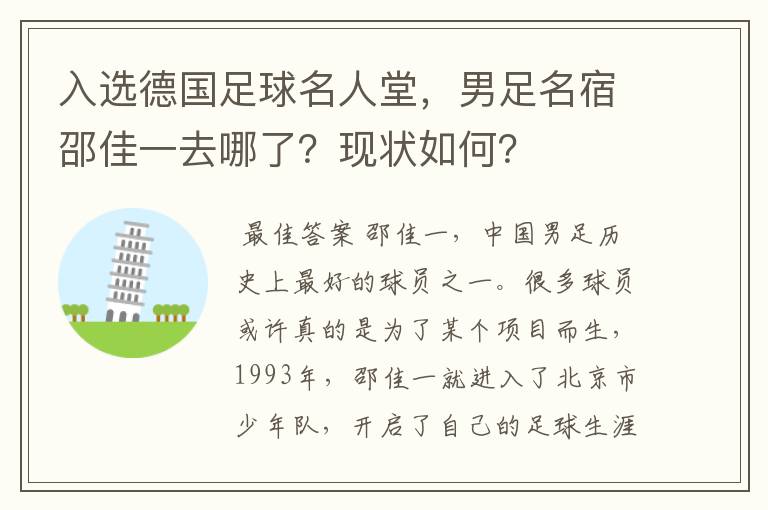 入选德国足球名人堂，男足名宿邵佳一去哪了？现状如何？

最佳答案 邵佳一，中国男足历史上最好的球员之一。很多球员或许真的是为了某个项目而生，1993年，邵佳一就进入了北京市少年队，开启了自己的足球生涯